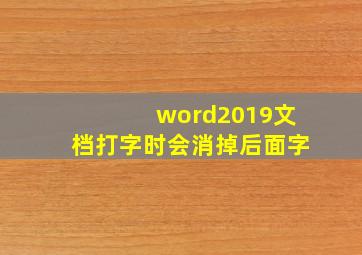 word2019文档打字时会消掉后面字